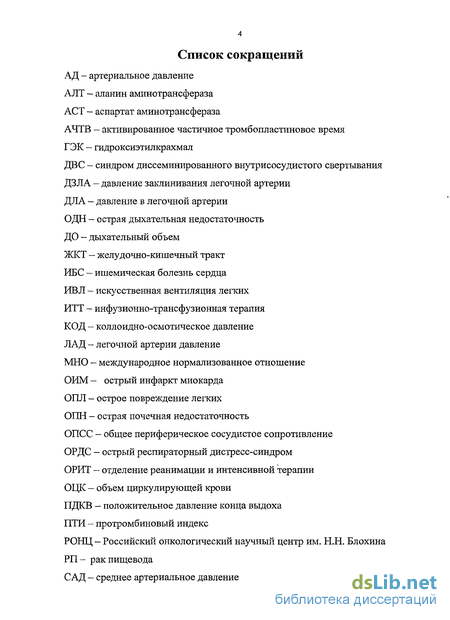 4

Список сокращений

АД – артериальное давление

АЛТ – аланин аминотрансфераза

АСТ – аспартат аминотрансфераза

АЧТВ – активированое частичное тромбопластиновое время

ГЭК – гидроксиэтилкрахмал

ДВС – синдром диссеминированного внутрисосудистого свертывания

ДЗЛА – давление заклинивания легочной артерии

ДЛА – давление в легочной артерии

ОДН – острая дыхательная недостаточность

ДО – дыхательный объем

ЖКТ – желудочно-кишечный тракт

ИБС – ишемическая болезнь сердца

ИВЛ – искусственная вентиляция легких

ИТТ – инфузионно-трансфузионная терапия

КОД – коллоидно-осмотическое давление

ЛАД – легочной артерии давление

МНО – международное нормализованное отношение

ОИМ – острый инфаркт миокарда

ОПЛ – острое повреждение легких

ОПН – острая почечная недостаточность

ОПСС – общее периферическое сосудистое сопротивление

ОРДС – острый респираторный дистресс-синдром

ОРИТ – отделение реанимации и интенсивной терапии

ОЦК – объем циркулирующей крови

ПДКВ – положительное давление конца выдоха

ПТИ – протромбиновый индекс

РОНЦ – Российский онкологический научный центр им. Н.Н. Блохина

РП – рак пищевода

САД – среднее артериальное давление

dsLib.net
библиотека диссертаций